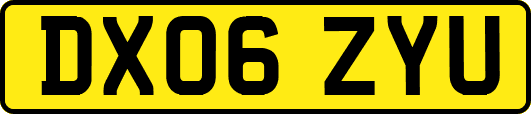 DX06 ZYU